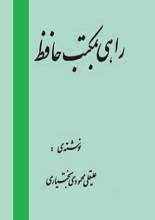 راهی بمکتب حافظ

نوشته‌ی :

علیقلی محمودی بختیاری